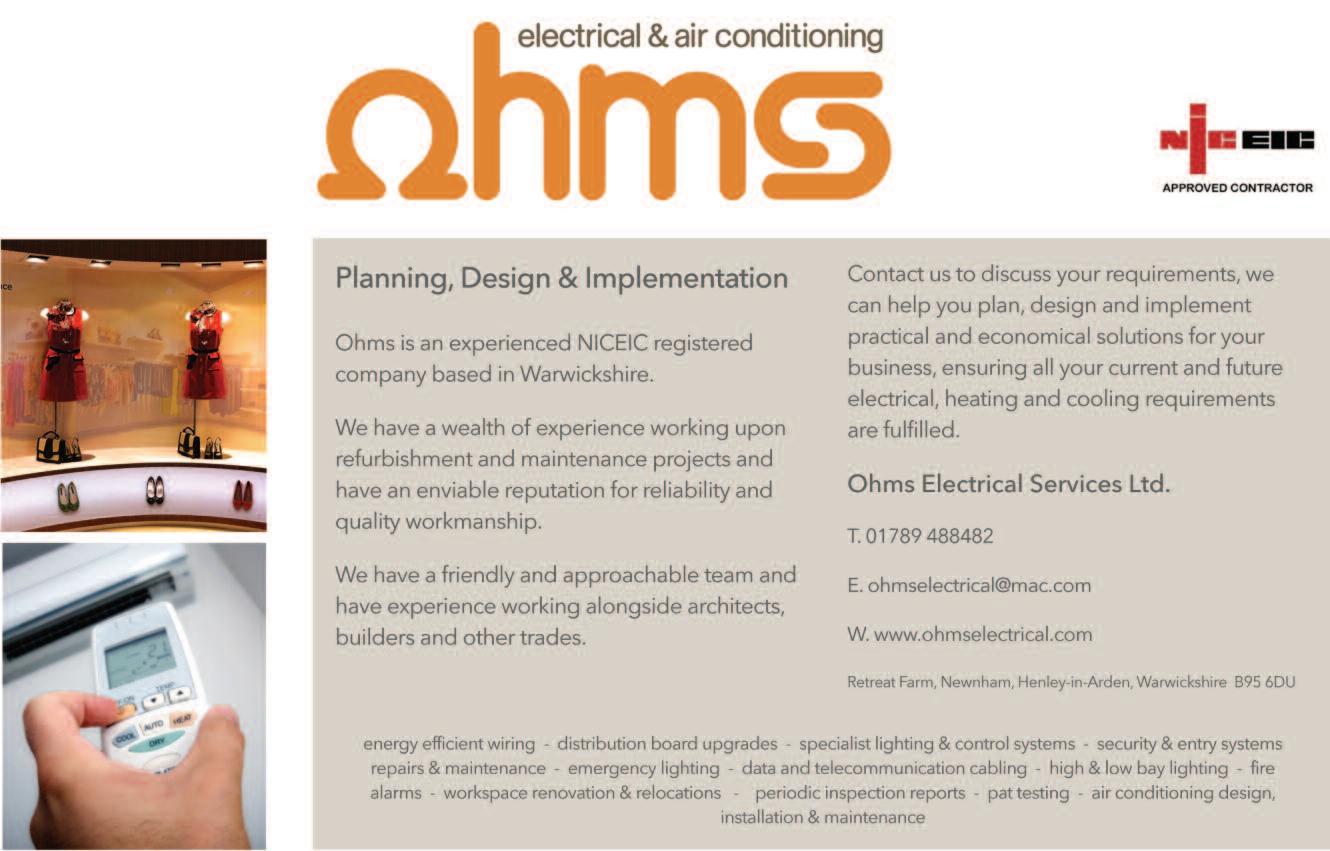 electrical & air conditioning

Ωhms

NICEIC
APPROVED CONTRACTOR

Planning, Design & Implementation

Ohms is an experienced NICEIC registered company based in Warwickshire.

We have a wealth of experience working upon refurbishment and maintenance projects and have an enviable reputation for reliability and quality workmanship.

We have a friendly and approachable team and have experience working alongside architects, builders and other trades.

Contact us to discuss your requirements, we can help you plan, design and implement practical and economical solutions for your business, ensuring all your current and future electrical, heating and cooling requirements are fulfilled.

Ohms Electrical Services Ltd.

T. 01789 488482

E. ohmselectrical@mac.com

W. www.ohmselectrical.com

Retreat Farm, Newnham, Henley-in-Arden, Warwickshire B95 6DU

energy efficient wiring - distribution board upgrades - specialist lighting & control systems - security & entry systems repairs & maintenance - emergency lighting - data and telecommunication cabling - high & low bay lighting - fire alarms - workspace renovation & relocations - periodic inspection reports - pat testing - air conditioning design, installation & maintenance